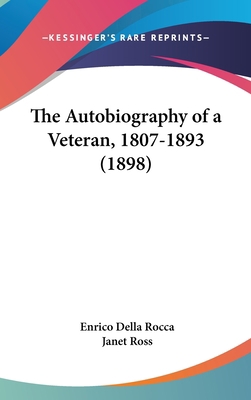 —KESSINGER'S RARE REPRINTS—

The Autobiography of a Veteran, 1807-1893 (1898)

Enrico Della Rocca
Janet Ross